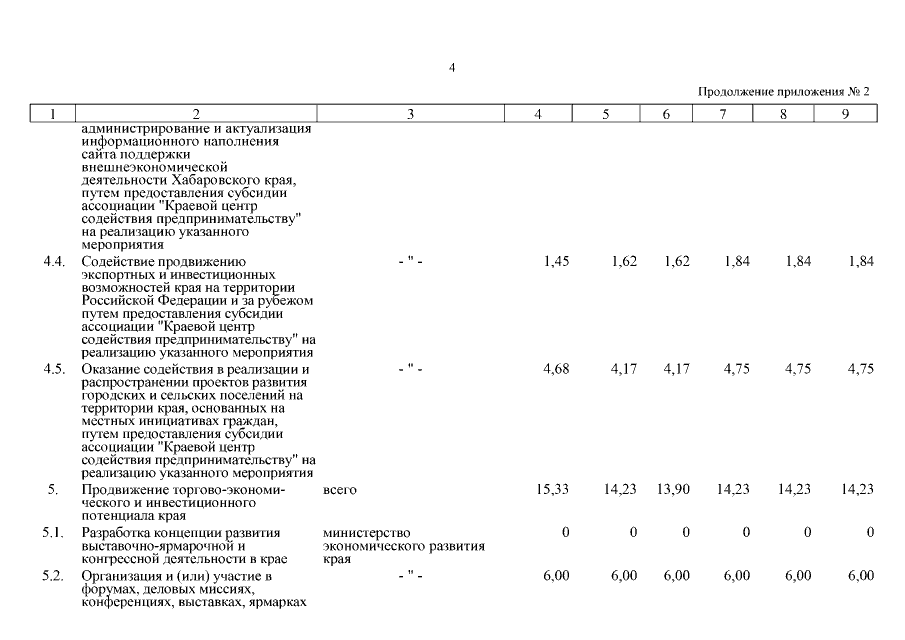 4

Продолжение приложения № 2

| 1 | 2 | 3 | 4 | 5 | 6 | 7 | 8 | 9 |
|---|---|---|---|---|---|---|---|---|
| | администрирование и актуализация информационного наполнения сайта поддержки внешнеэкономической деятельности Хабаровского края, путем предоставления субсидии ассоциации "Краевой центр содействия предпринимательству" на реализацию указанного мероприятия | | | | | | | |
| 4.4. | Содействие продвижению экспортных и инвестиционных возможностей края на территории Российской Федерации и за рубежом путем предоставления субсидии ассоциации "Краевой центр содействия предпринимательству" на реализацию указанного мероприятия | - " - | 1,45 | 1,62 | 1,62 | 1,84 | 1,84 | 1,84 |
| 4.5. | Оказание содействия в реализации и распространении проектов развития городских и сельских поселений на территории края, основанных на местных инициативах граждан, путем предоставления субсидии ассоциации "Краевой центр содействия предпринимательству" на реализацию указанного мероприятия | - " - | 4,68 | 4,17 | 4,17 | 4,75 | 4,75 | 4,75 |
| 5. | Продвижение торгово-экономического и инвестиционного потенциала края | всего | 15,33 | 14,23 | 13,90 | 14,23 | 14,23 | 14,23 |
| 5.1. | Разработка концепции развития выставочно-ярмарочной и конгрессной деятельности в крае | министерство экономического развития края | 0 | 0 | 0 | 0 | 0 | 0 |
| 5.2. | Организация и (или) участие в форумах, деловых миссиях, конференциях, выставках, ярмарках | - " - | 6,00 | 6,00 | 6,00 | 6,00 | 6,00 | 6,00 |